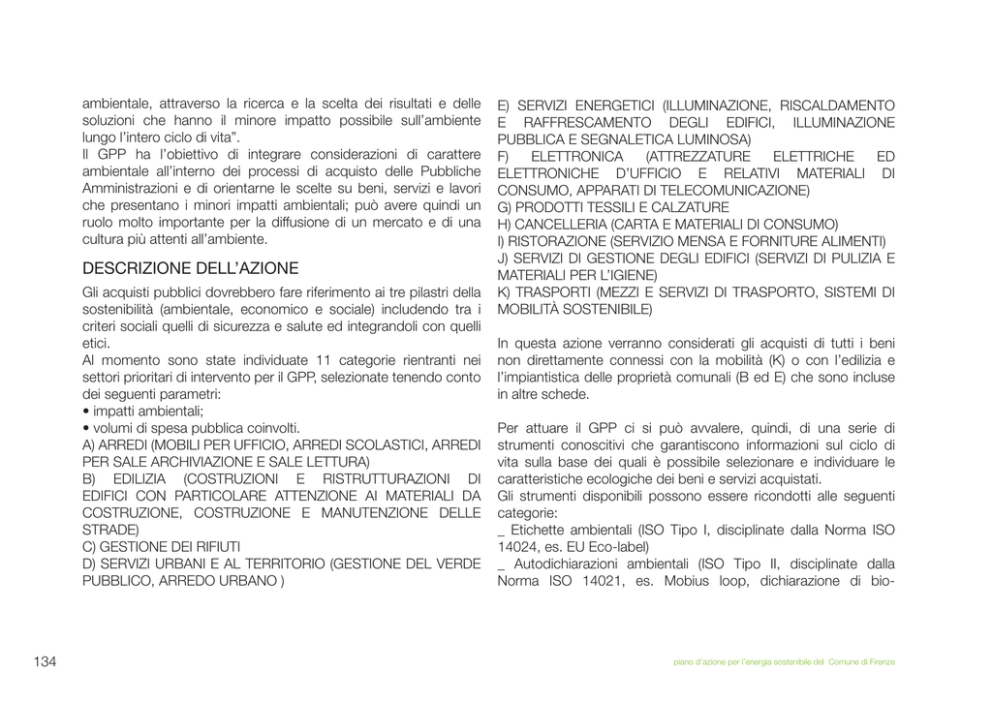 ambientale, attraverso la ricerca e la scelta dei risultati e delle soluzioni che hanno il minore impatto possibile sull'ambiente lungo l'intero ciclo di vita".
Il GPP ha l'obiettivo di integrare considerazioni di carattere ambientale all'interno dei processi di acquisto delle Pubbliche Amministrazioni e di orientarne le scelte su beni, servizi e lavori che presentano i minori impatti ambientali; può avere quindi un ruolo molto importante per la diffusione di un mercato e di una cultura più attenti all'ambiente.

DESCRIZIONE DELL'AZIONE

Gli acquisti pubblici dovrebbero fare riferimento ai tre pilastri della sostenibilità (ambientale, economico e sociale) includendo tra i criteri sociali quelli di sicurezza e salute ed integrandoli con quelli etici.
Al momento sono state individuate 11 categorie rientranti nei settori prioritari di intervento per il GPP, selezionate tenendo conto dei seguenti parametri:
• impatti ambientali;
• volumi di spesa pubblica coinvolti.
A) ARREDI (MOBILI PER UFFICIO, ARREDI SCOLASTICI, ARREDI PER SALE ARCHIVIAZIONE E SALE LETTURA)
B) EDILIZIA (COSTRUZIONI E RISTRUTTURAZIONI DI EDIFICI CON PARTICOLARE ATTENZIONE AI MATERIALI DA COSTRUZIONE, COSTRUZIONE E MANUTENZIONE DELLE STRADE)
C) GESTIONE DEI RIFIUTI
D) SERVIZI URBANI E AL TERRITORIO (GESTIONE DEL VERDE PUBBLICO, ARREDO URBANO )
E) SERVIZI ENERGETICI (ILLUMINAZIONE, RISCALDAMENTO E RAFFRESCAMENTO DEGLI EDIFICI, ILLUMINAZIONE PUBBLICA E SEGNALETICA LUMINOSA)
F) ELETTRONICA (ATTREZZATURE ELETTRICHE ED ELETTRONICHE D'UFFICIO E RELATIVI MATERIALI DI CONSUMO, APPARATI DI TELECOMUNICAZIONE)
G) PRODOTTI TESSILI E CALZATURE
H) CANCELLERIA (CARTA E MATERIALI DI CONSUMO)
I) RISTORAZIONE (SERVIZIO MENSA E FORNITURE ALIMENTI)
J) SERVIZI DI GESTIONE DEGLI EDIFICI (SERVIZI DI PULIZIA E MATERIALI PER L'IGIENE)
K) TRASPORTI (MEZZI E SERVIZI DI TRASPORTO, SISTEMI DI MOBILITÀ SOSTENIBILE)

In questa azione verranno considerati gli acquisti di tutti i beni non direttamente connessi con la mobilità (K) o con l'edilizia e l'impiantistica delle proprietà comunali (B ed E) che sono incluse in altre schede.

Per attuare il GPP ci si può avvalere, quindi, di una serie di strumenti conoscitivi che garantiscono informazioni sul ciclo di vita sulla base dei quali è possibile selezionare e individuare le caratteristiche ecologiche dei beni e servizi acquistati.
Gli strumenti disponibili possono essere ricondotti alle seguenti categorie:
_ Etichette ambientali (ISO Tipo I, disciplinate dalla Norma ISO 14024, es. EU Eco-label)
_ Autodichiarazioni ambientali (ISO Tipo II, disciplinate dalla Norma ISO 14021, es. Mobius loop, dichiarazione di bio-

134

piano d'azione per l'energia sostenibile del Comune di Firenze